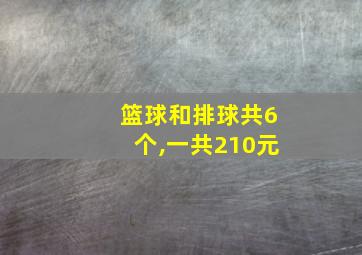 篮球和排球共6个,一共210元